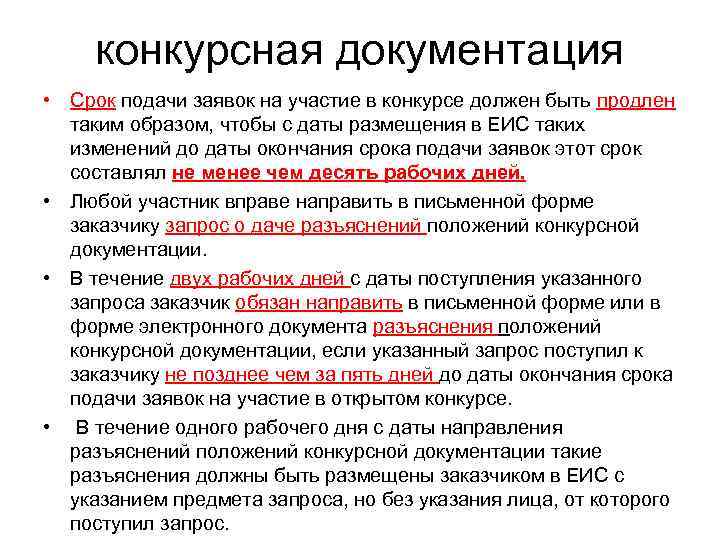 конкурсная документация

• Срок подачи заявок на участие в конкурсе должен быть продлен таким образом, чтобы с даты размещения в ЕИС таких изменений до даты окончания срока подачи заявок этот срок составлял не менее чем десять рабочих дней.

• Любой участник вправе направить в письменной форме заказчику запрос о даче разъяснений положений конкурсной документации.

• В течение двух рабочих дней с даты поступления указанного запроса заказчик обязан направить в письменной форме или в форме электронного документа разъяснения положений конкурсной документации, если указанный запрос поступил к заказчику не позднее чем за пять дней до даты окончания срока подачи заявок на участие в открытом конкурсе.

• В течение одного рабочего дня с даты направления разъяснений положений конкурсной документации такие разъяснения должны быть размещены заказчиком в ЕИС с указанием предмета запроса, но без указания лица, от которого поступил запрос.